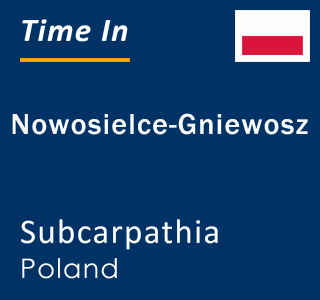 Time In

Nowosielce-Gniewosz

Subcarpathia
Poland